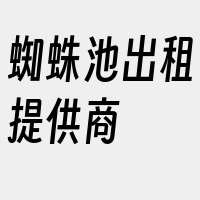 蜘蛛池出租提供商